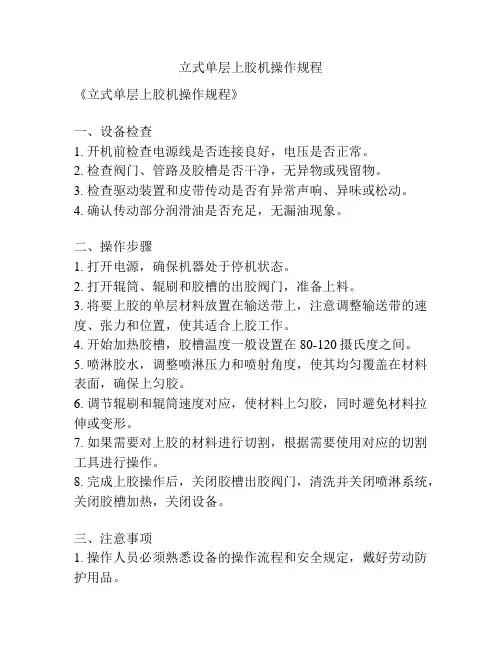 立式单层上胶机操作规程

《立式单层上胶机操作规程》

一、设备检查
1. 开机前检查电源线是否连接良好，电压是否正常。
2. 检查阀门、管路及胶槽是否干净，无异物或残留物。
3. 检查驱动装置和皮带传动是否有异常声响、异味或松动。
4. 确认传动部分润滑油是否充足，无漏油现象。

二、操作步骤
1. 打开电源，确保机器处于停机状态。
2. 打开辊筒、辊刷和胶槽的出胶阀门，准备上料。
3. 将要上胶的单层材料放置在输送带上，注意调整输送带的速度、张力和位置，使其适合上胶工作。
4. 开始加热胶槽，胶槽温度一般设置在 80-120 摄氏度之间。
5. 喷淋胶水，调整喷淋压力和喷射角度，使其均匀覆盖在材料表面，确保上匀胶。
6. 调节辊刷和辊筒速度对应，使材料上匀胶，同时避免材料拉伸或变形。
7. 如果需要对上胶的材料进行切割，根据需要使用对应的切割工具进行操作。
8. 完成上胶操作后，关闭胶槽出胶阀门，清洗并关闭喷淋系统，关闭胶槽加热，关闭设备。

三、注意事项
1. 操作人员必须熟悉设备的操作流程和安全规定，戴好劳动防护用品。